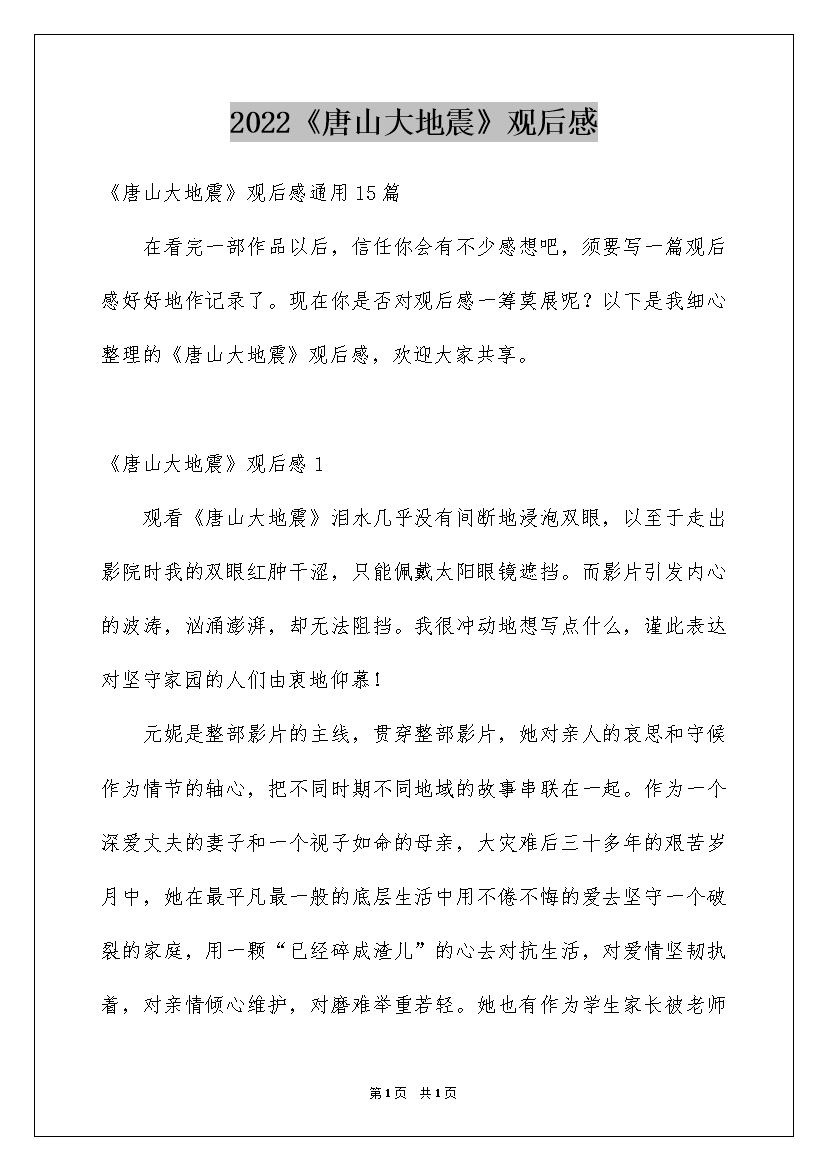 2022《唐山大地震》观后感

《唐山大地震》观后感通用15篇

在看完一部作品以后，信任你会有不少感想吧，须要写一篇观后感好好地作记录了。现在你是否对观后感一筹莫展呢？以下是我细心整理的《唐山大地震》观后感，欢迎大家共享。

《唐山大地震》观后感1

观看《唐山大地震》泪水几乎没有间断地浸泡双眼，以至于走出影院时我的双眼红肿干涩，只能佩戴太阳眼镜遮挡。而影片引发内心的波涛，汹涌澎湃，却无法阻挡。我很冲动地想写点什么，谨此表达对坚守家园的人们由衷地仰慕！

元妮是整部影片的主线，贯穿整部影片，她对亲人的哀思和守候作为情节的轴心，把不同时期不同地域的故事串联在一起。作为一个深爱丈夫的妻子和一个视子如命的母亲，大灾难后三十多年的艰苦岁月中，她在最平凡最一般的底层生活中用不倦不悔的爱去坚守一个破裂的家庭，用一颗“已经碎成渣儿”的心去对抗生活，对爱情坚韧执着，对亲情倾心维护，对磨难举重若轻。她也有作为学生家长被老师

第1页 共1页